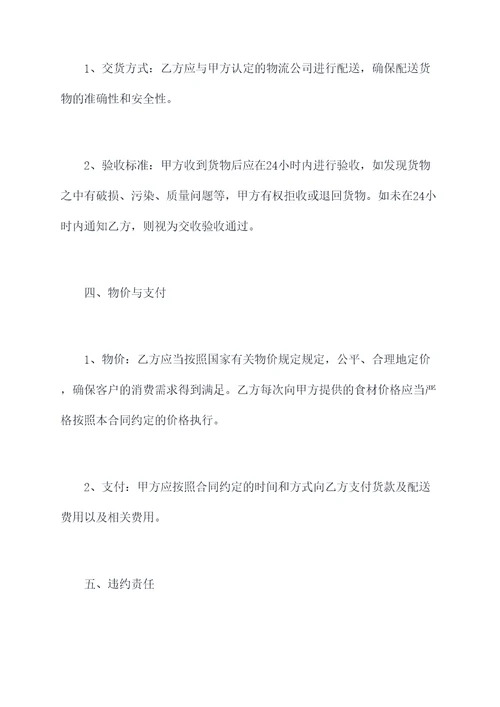 1、交货方式：乙方应与甲方认定的物流公司进行配送，确保配送货物的准确性和安全性。

2、验收标准：甲方收到货物后应在24小时内进行验收，如发现货物之中有破损、污染、质量问题等，甲方有权拒收或退回货物。如未在24小时内通知乙方，则视为交收验收通过。

四、物价与支付

1、物价：乙方应当按照国家有关物价规定规定，公平、合理地定价，确保客户的消费需求得到满足。乙方每次向甲方提供的食材价格应当严格按照本合同约定的价格执行。

2、支付：甲方应按照合同约定的时间和方式向乙方支付货款及配送费用以及相关费用。

五、违约责任